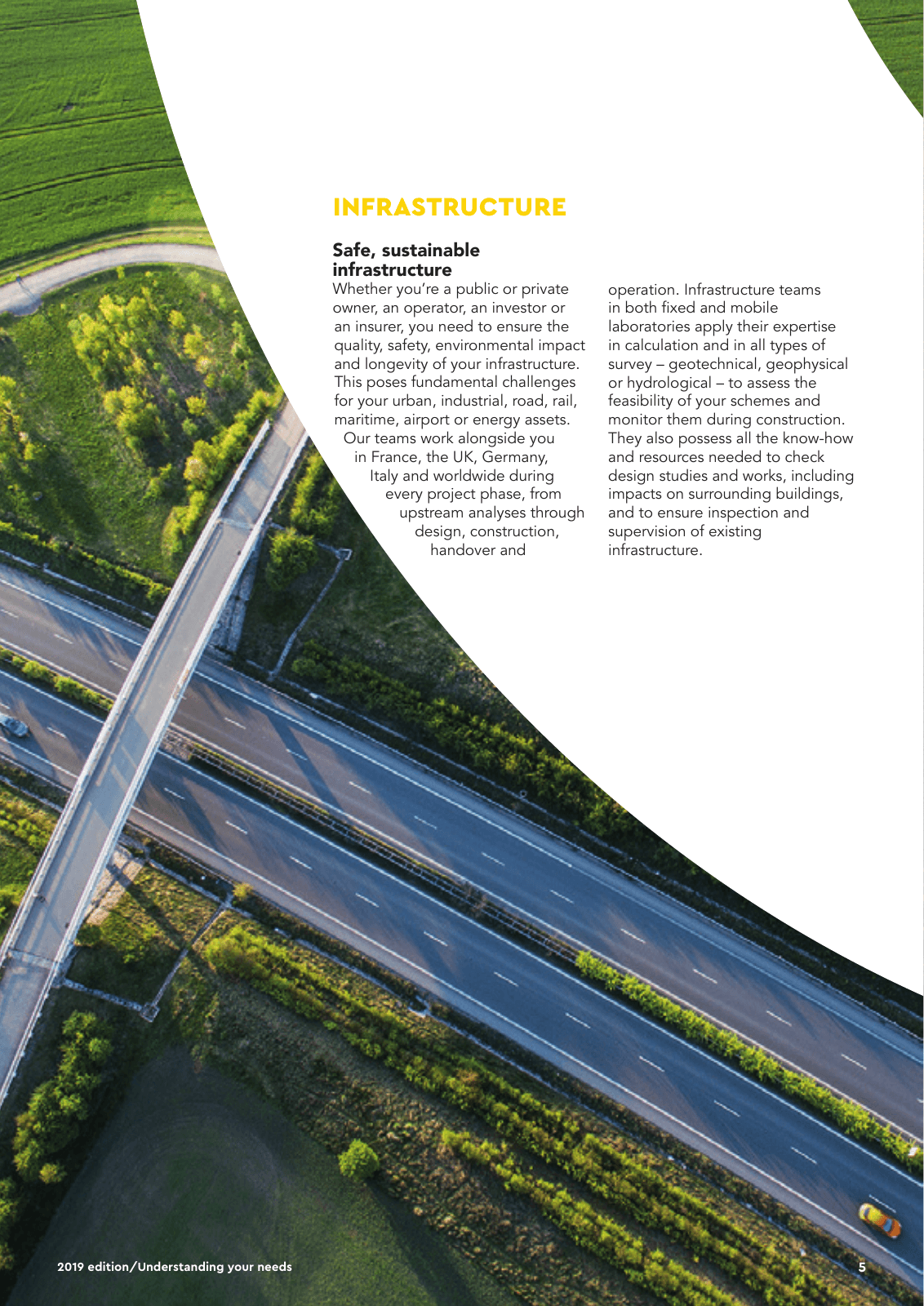 INFRASTRUCTURE

Safe, sustainable infrastructure

Whether you're a public or private owner, an operator, an investor or an insurer, you need to ensure the quality, safety, environmental impact and longevity of your infrastructure. This poses fundamental challenges for your urban, industrial, road, rail, maritime, airport or energy assets. Our teams work alongside you in France, the UK, Germany, Italy and worldwide during every project phase, from upstream analyses through design, construction, handover and operation. Infrastructure teams in both fixed and mobile laboratories apply their expertise in calculation and in all types of survey – geotechnical, geophysical or hydrological – to assess the feasibility of your schemes and monitor them during construction. They also possess all the know-how and resources needed to check design studies and works, including impacts on surrounding buildings, and to ensure inspection and supervision of existing infrastructure.

2019 edition/Understanding your needs

5